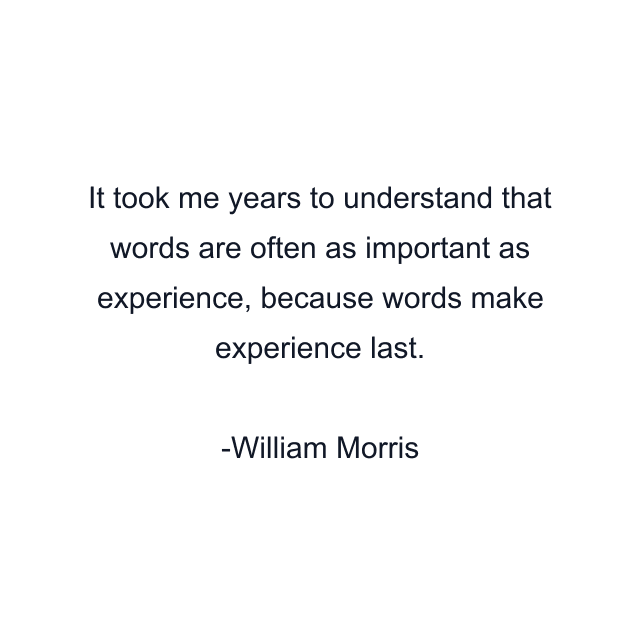 It took me years to understand that words are often as important as experience, because words make experience last.

-William Morris